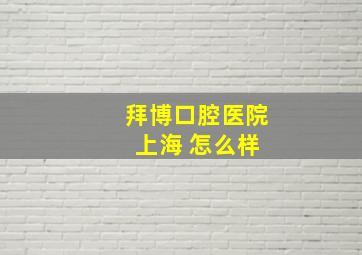 拜博口腔医院
上海 怎么样